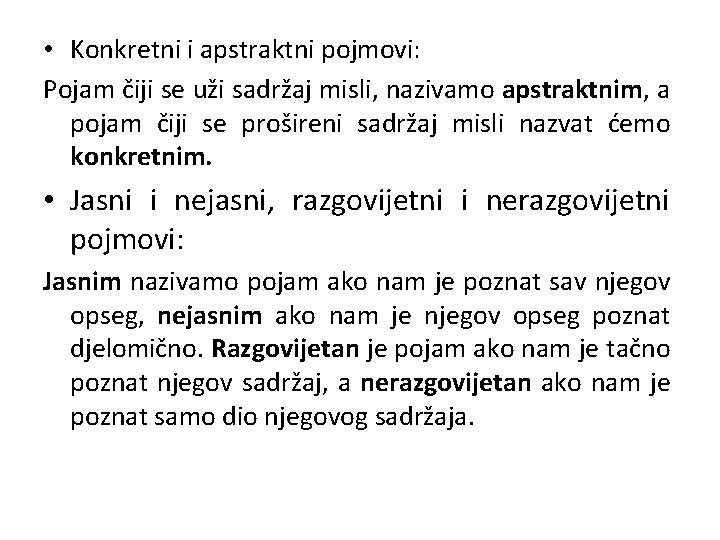 • Konkretni i apstraktni pojmovi:

Pojam čiji se uži sadržaj misli, nazivamo apstraktnim, a pojam čiji se prošireni sadržaj misli nazvat ćemo konkretnim.

• Jasni i nejasni, razgovijetni i nerazgovijetni pojmovi:

Jasnim nazivamo pojam ako nam je poznat sav njegov opseg, nejasnim ako nam je njegov opseg poznat djelomično. Razgovijetan je pojam ako nam je tačno poznat njegov sadržaj, a nerazgovijetan ako nam je poznat samo dio njegovog sadržaja.